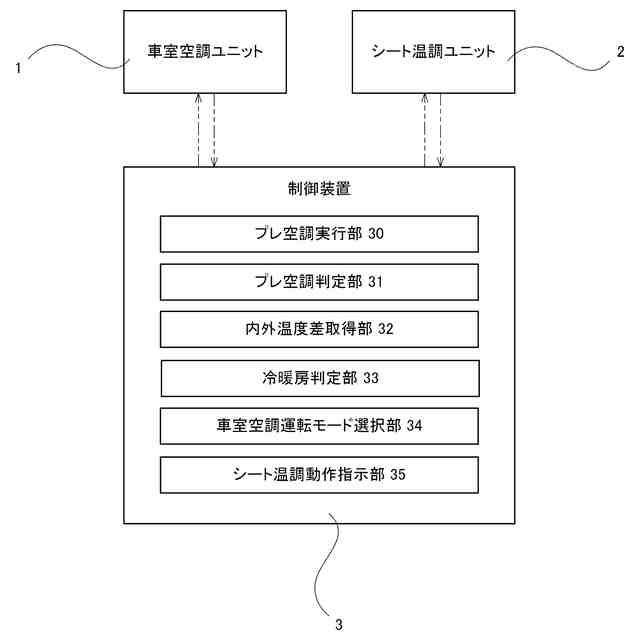 1
車室空調ユニット

シート温調ユニット
2

制御装置

プレ空調実行部 30

プレ空調判定部 31

内外温度差取得部 32

冷暖房判定部 33

車室空調運転モード選択部 34

シート温調動作指示部 35

3